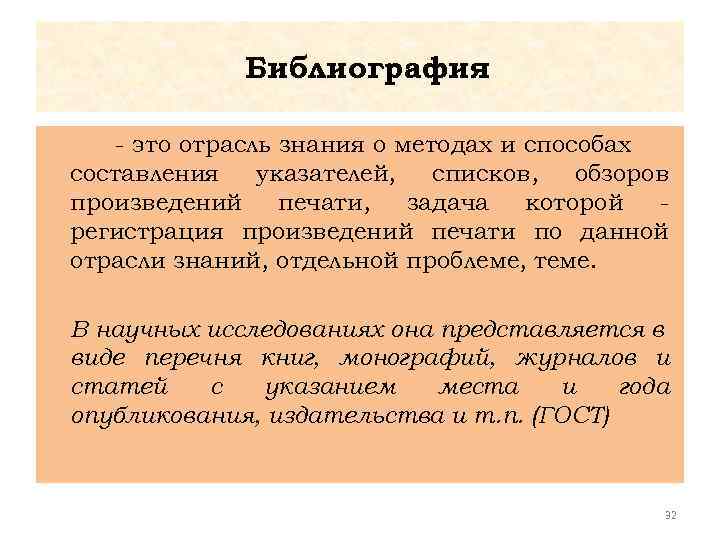 Библиография

- это отрасль знания о методах и способах составления указателей, списков, обзоров произведений печати, задача которой - регистрация произведений печати по данной отрасли знаний, отдельной проблеме, теме.

В научных исследованиях она представляется в виде перечня книг, монографий, журналов и статей с указанием места и года опубликования, издательства и т.п. (ГОСТ)

32